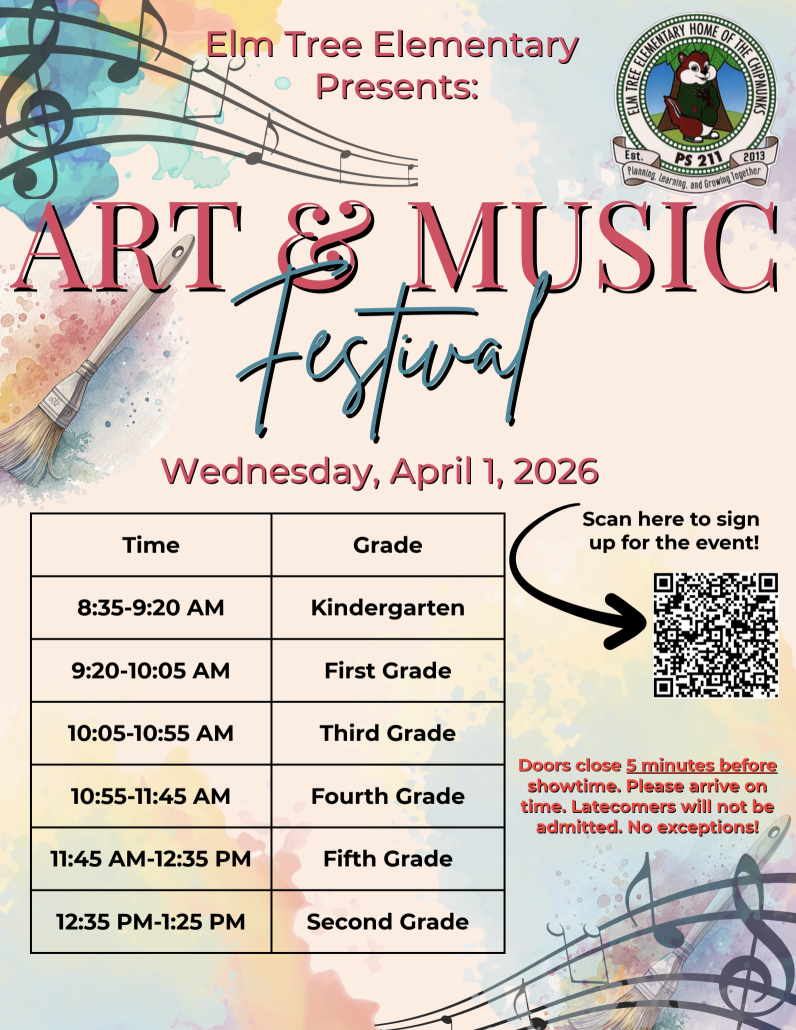 Elm Tree Elementary Presents:

ELM TREE ELEMENTARY HOME OF THE CHIPMUNKS
Est. PS 211 2013
Planning, Learning, and Growing Together

ART & MUSIC
Festival

Wednesday, April 1, 2026

| Time | Grade |
|---|---|
| 8:35-9:20 AM | Kindergarten |
| 9:20-10:05 AM | First Grade |
| 10:05-10:55 AM | Third Grade |
| 10:55-11:45 AM | Fourth Grade |
| 11:45 AM-12:35 PM | Fifth Grade |
| 12:35 PM-1:25 PM | Second Grade |

Scan here to sign up for the event!

Doors close 5 minutes before showtime. Please arrive on time. Latecomers will not be admitted. No exceptions!